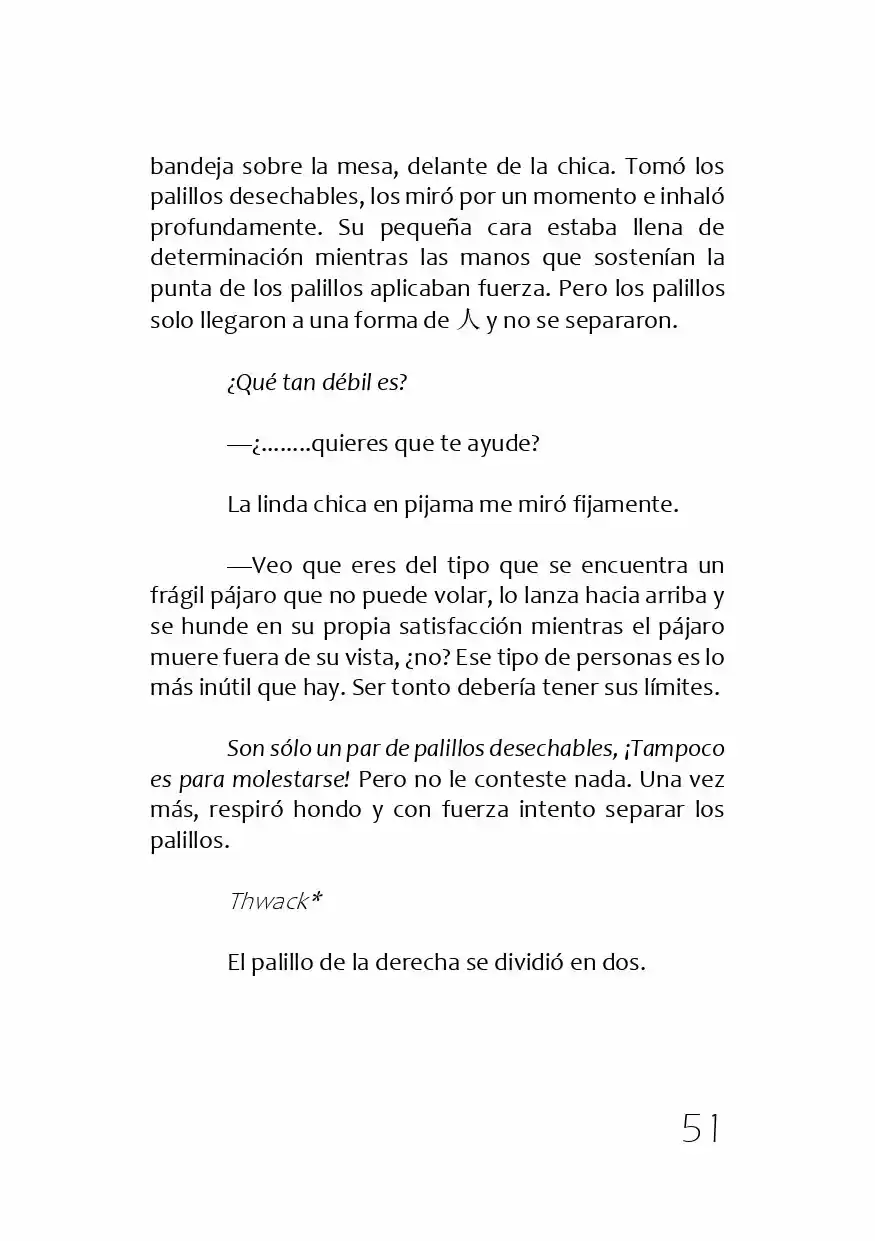 bandeja sobre la mesa, delante de la chica. Tomó los palillos desechables, los miró por un momento e inhaló profundamente. Su pequeña cara estaba llena de determinación mientras las manos que sostenían la punta de los palillos aplicaban fuerza. Pero los palillos solo llegaron a una forma de 人 y no se separaron.

¿Qué tan débil es?

—¿........quieres que te ayude?

La linda chica en pijama me miró fijamente.

—Veo que eres del tipo que se encuentra un frágil pájaro que no puede volar, lo lanza hacia arriba y se hunde en su propia satisfacción mientras el pájaro muere fuera de su vista, ¿no? Ese tipo de personas es lo más inútil que hay. Ser tonto debería tener sus límites.

Son sólo un par de palillos desechables, ¡Tampoco es para molestarse! Pero no le conteste nada. Una vez más, respiró hondo y con fuerza intento separar los palillos.

Thwack*

El palillo de la derecha se dividió en dos.

51